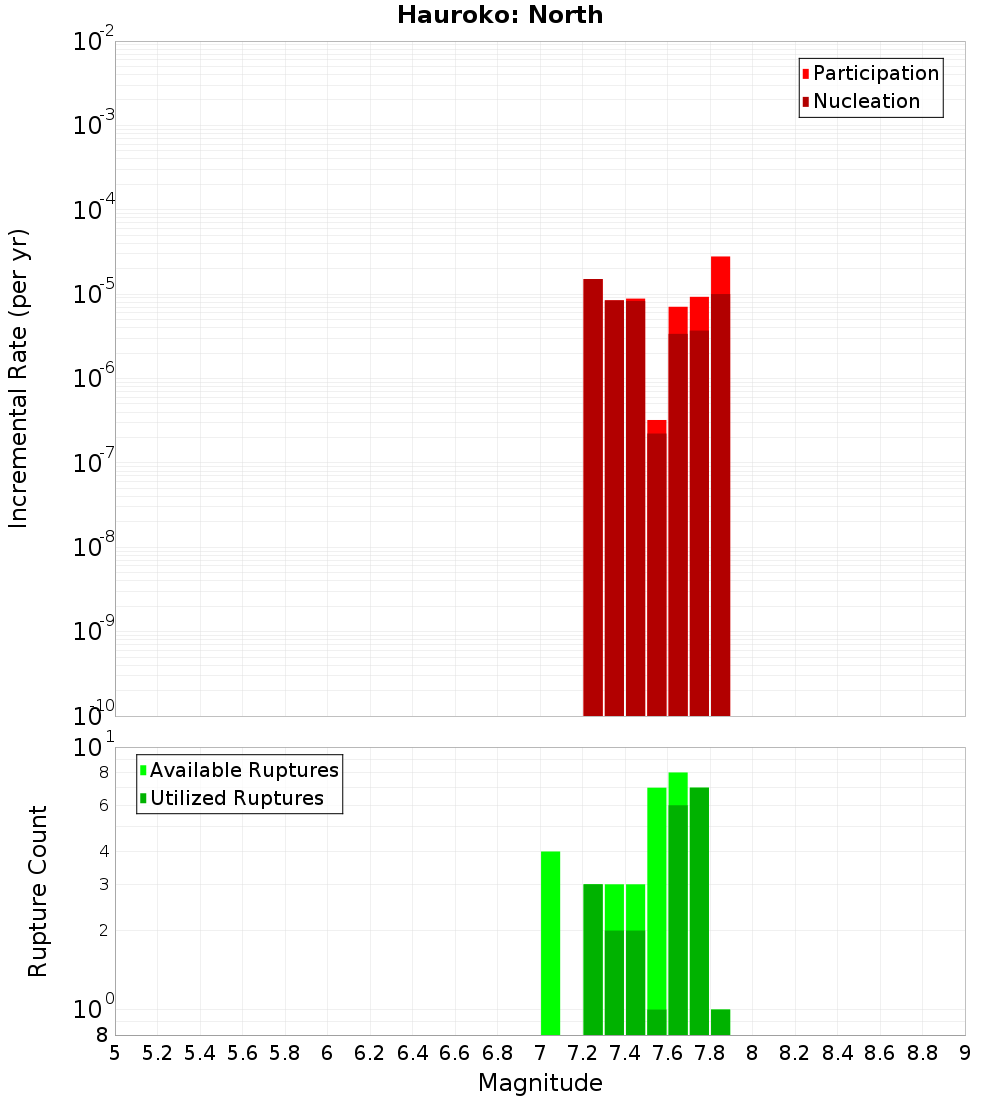 Hauroko: North

Participation
Nucleation

Incremental Rate (per yr)

$10^{-2}$
$10^{-3}$
$10^{-4}$
$10^{-5}$
$10^{-6}$
$10^{-7}$
$10^{-8}$
$10^{-9}$
$10^{-10}$

Available Ruptures
Utilized Ruptures

Rupture Count

$10^{1}$
8
6
4
3
2
$10^{0}$
8

5 5.2 5.4 5.6 5.8 6 6.2 6.4 6.6 6.8 7 7.2 7.4 7.6 7.8 8 8.2 8.4 8.6 8.8 9

Magnitude